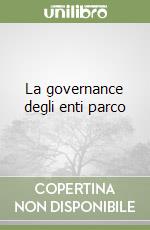 unilibro

La governance degli enti parco

COPERTINA NON DISPONIBILE